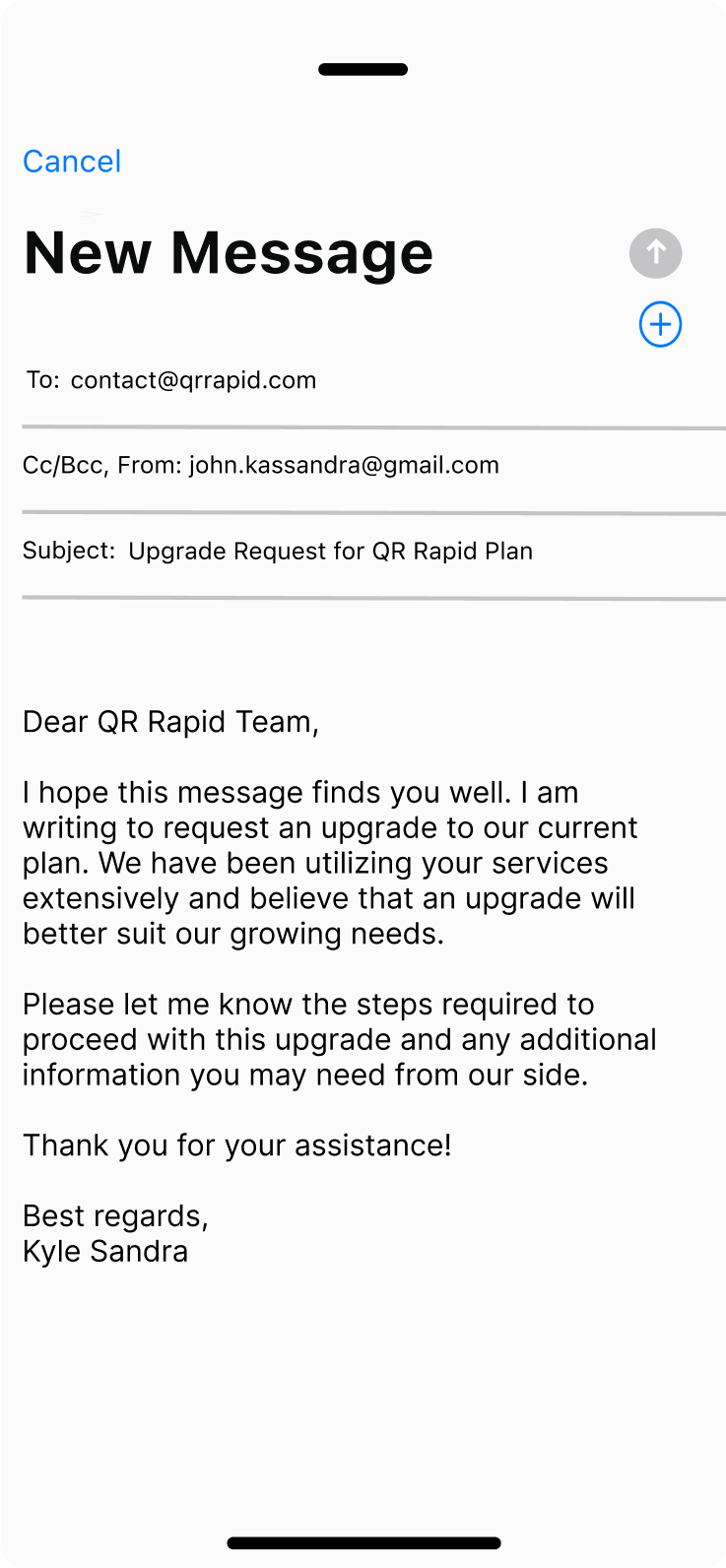 Cancel

New Message

To: contact@qrrapid.com

Cc/Bcc, From: john.kassandra@gmail.com

Subject: Upgrade Request for QR Rapid Plan

Dear QR Rapid Team,

I hope this message finds you well. I am writing to request an upgrade to our current plan. We have been utilizing your services extensively and believe that an upgrade will better suit our growing needs.

Please let me know the steps required to proceed with this upgrade and any additional information you may need from our side.

Thank you for your assistance!

Best regards,
Kyle Sandra